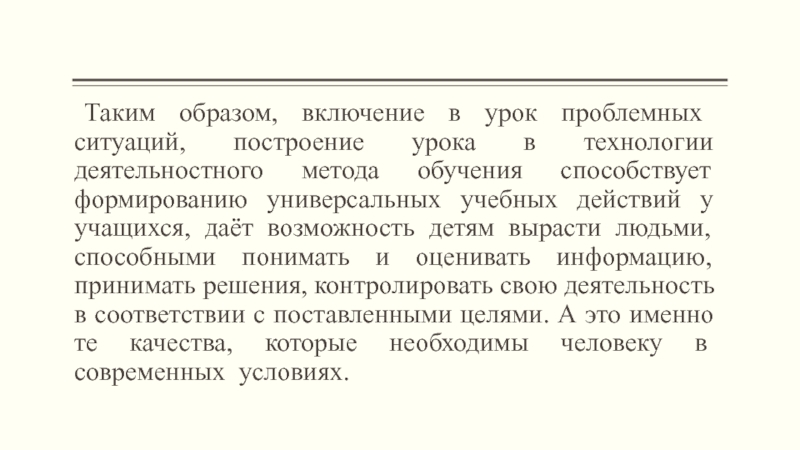 Таким образом, включение в урок проблемных ситуаций, построение урока в технологии деятельностного метода обучения способствует формированию универсальных учебных действий у учащихся, даёт возможность детям вырасти людьми, способными понимать и оценивать информацию, принимать решения, контролировать свою деятельность в соответствии с поставленными целями. А это именно те качества, которые необходимы человеку в современных условиях.